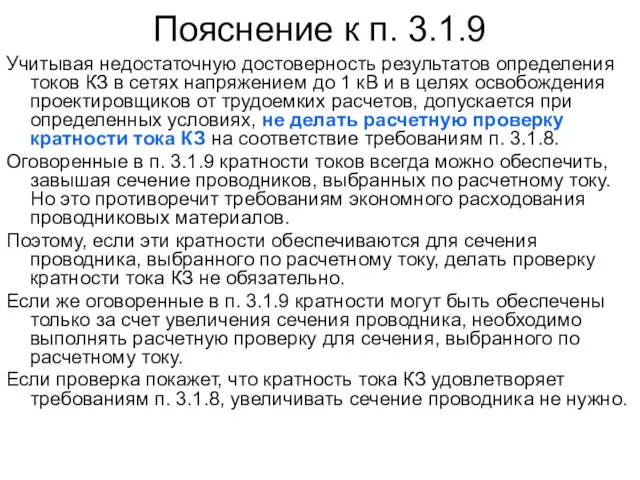 Пояснение к п. 3.1.9

Учитывая недостаточную достоверность результатов определения токов КЗ в сетях напряжением до 1 кВ и в целях освобождения проектировщиков от трудоемких расчетов, допускается при определенных условиях, не делать расчетную проверку кратности тока КЗ на соответствие требованиям п. 3.1.8.

Оговоренные в п. 3.1.9 кратности токов всегда можно обеспечить, завышая сечение проводников, выбранных по расчетному току. Но это противоречит требованиям экономного расходования проводниковых материалов.

Поэтому, если эти кратности обеспечиваются для сечения проводника, выбранного по расчетному току, делать проверку кратности тока КЗ не обязательно.

Если же оговоренные в п. 3.1.9 кратности могут быть обеспечены только за счет увеличения сечения проводника, необходимо выполнять расчетную проверку для сечения, выбранного по расчетному току.

Если проверка покажет, что кратность тока КЗ удовлетворяет требованиям п. 3.1.8, увеличивать сечение проводника не нужно.